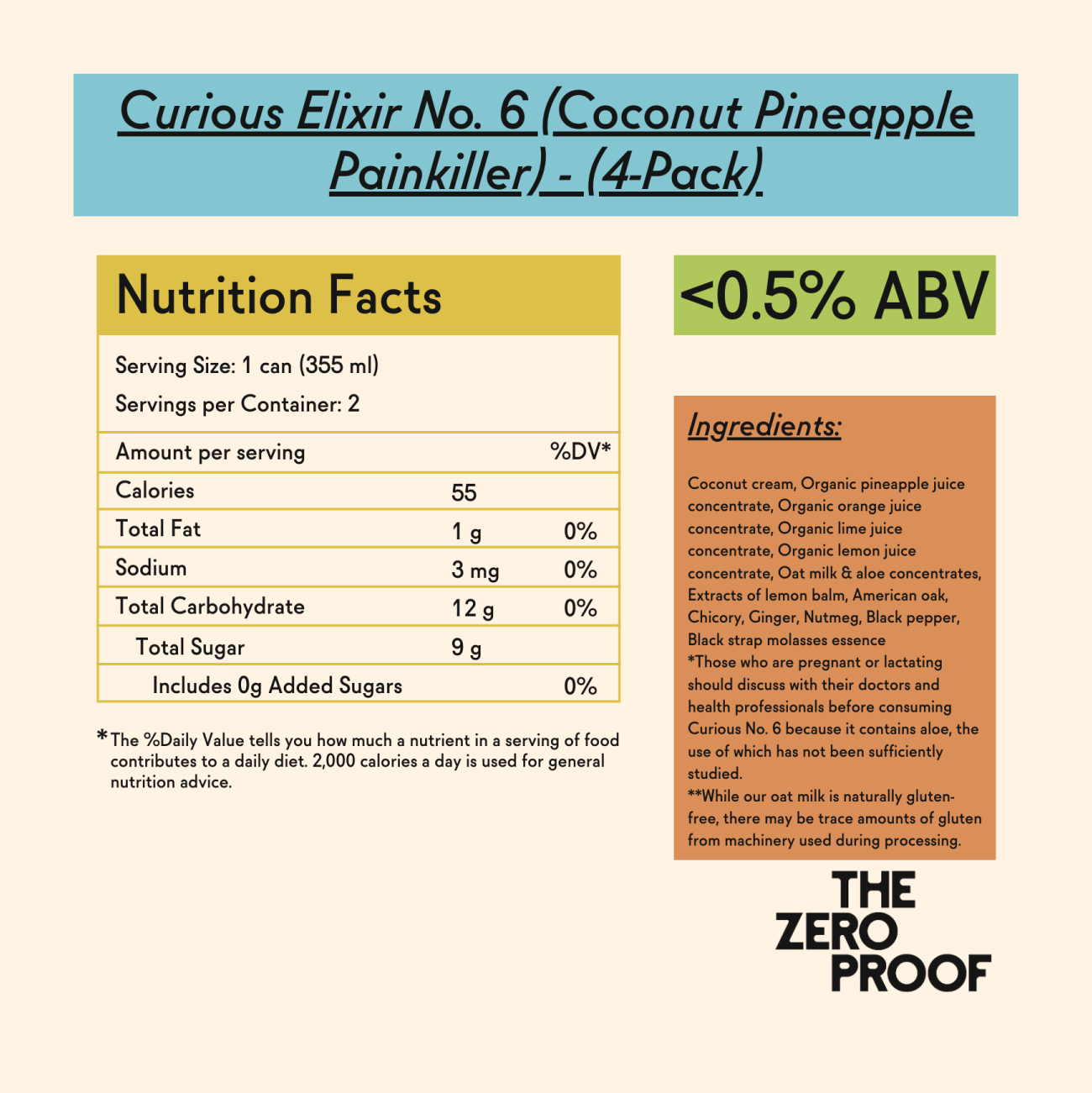 Curious Elixir No. 6 (Coconut Pineapple Painkiller) - (4-Pack)

Nutrition Facts

Serving Size: 1 can (355 ml)

Servings per Container: 2

| Amount per serving | | %DV* |
|---|---|---|
| Calories | 55 | |
| Total Fat | 1 g | 0% |
| Sodium | 3 mg | 0% |
| Total Carbohydrate | 12 g | 0% |
| Total Sugar | 9 g | |
| Includes 0g Added Sugars | | 0% |

*The %Daily Value tells you how much a nutrient in a serving of food contributes to a daily diet. 2,000 calories a day is used for general nutrition advice.

<0.5% ABV

Ingredients:

Coconut cream, Organic pineapple juice concentrate, Organic orange juice concentrate, Organic lime juice concentrate, Organic lemon juice concentrate, Oat milk & aloe concentrates, Extracts of lemon balm, American oak, Chicory, Ginger, Nutmeg, Black pepper, Black strap molasses essence
*Those who are pregnant or lactating should discuss with their doctors and health professionals before consuming Curious No. 6 because it contains aloe, the use of which has not been sufficiently studied.
**While our oat milk is naturally gluten-free, there may be trace amounts of gluten from machinery used during processing.

THE ZERO PROOF